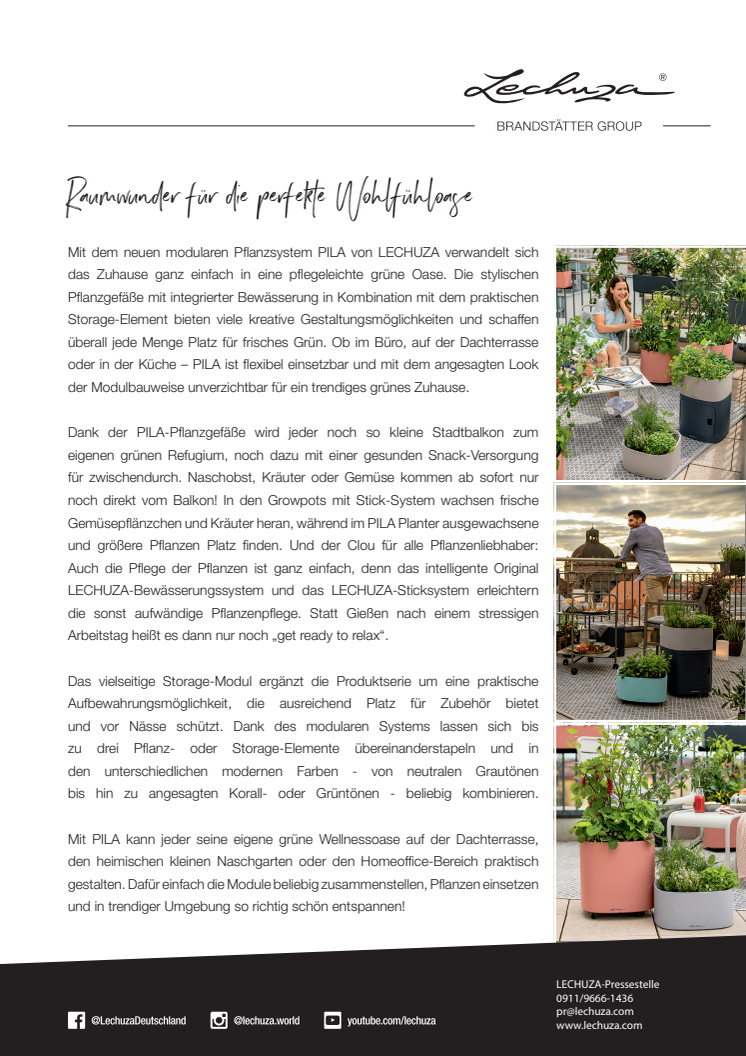 Lechuza®

BRANDSTÄTTER GROUP

Raumwunder für die perfekte Wohlfühloase

Mit dem neuen modularen Pflanzsystem PILA von LECHUZA verwandelt sich das Zuhause ganz einfach in eine pflegeleichte grüne Oase. Die stylischen Pflanzgefäße mit integrierter Bewässerung in Kombination mit dem praktischen Storage-Element bieten viele kreative Gestaltungsmöglichkeiten und schaffen überall jede Menge Platz für frisches Grün. Ob im Büro, auf der Dachterrasse oder in der Küche – PILA ist flexibel einsetzbar und mit dem angesagten Look der Modulbauweise unverzichtbar für ein trendiges grünes Zuhause.

Dank der PILA-Pflanzgefäße wird jeder noch so kleine Stadtbalkon zum eigenen grünen Refugium, noch dazu mit einer gesunden Snack-Versorgung für zwischendurch. Naschobst, Kräuter oder Gemüse kommen ab sofort nur noch direkt vom Balkon! In den Growpots mit Stick-System wachsen frische Gemüsepflänzchen und Kräuter heran, während im PILA Planter ausgewachsene und größere Pflanzen Platz finden. Und der Clou für alle Pflanzenliebhaber: Auch die Pflege der Pflanzen ist ganz einfach, denn das intelligente Original LECHUZA-Bewässerungssystem und das LECHUZA-Sticksystem erleichtern die sonst aufwändige Pflanzenpflege. Statt Gießen nach einem stressigen Arbeitstag heißt es dann nur noch „get ready to relax“.

Das vielseitige Storage-Modul ergänzt die Produktserie um eine praktische Aufbewahrungsmöglichkeit, die ausreichend Platz für Zubehör bietet und vor Nässe schützt. Dank des modularen Systems lassen sich bis zu drei Pflanz- oder Storage-Elemente übereinanderstapeln und in den unterschiedlichen modernen Farben - von neutralen Grautönen bis hin zu angesagten Korall- oder Grüntönen - beliebig kombinieren.

Mit PILA kann jeder seine eigene grüne Wellnessoase auf der Dachterrasse, den heimischen kleinen Naschgarten oder den Homeoffice-Bereich praktisch gestalten. Dafür einfach die Module beliebig zusammenstellen, Pflanzen einsetzen und in trendiger Umgebung so richtig schön entspannen!

@LechuzaDeutschland @lechuza.world youtube.com/lechuza

LECHUZA-Pressestelle
0911/9666-1436
pr@lechuza.com
www.lechuza.com